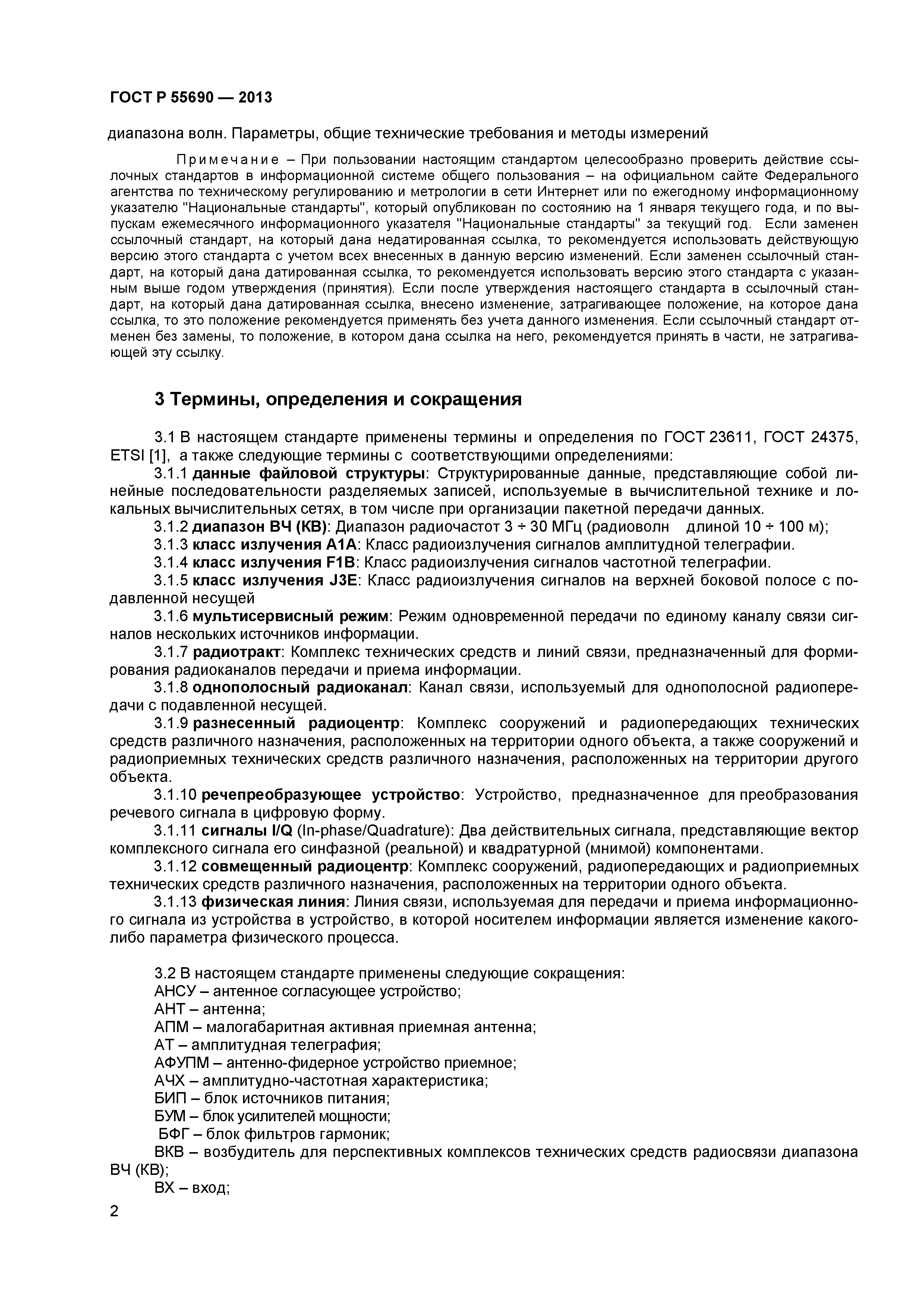 ГОСТ Р 55690 — 2013

диапазона волн. Параметры, общие технические требования и методы измерений

Примечание – При пользовании настоящим стандартом целесообразно проверить действие ссылочных стандартов в информационной системе общего пользования – на официальном сайте Федерального агентства по техническому регулированию и метрологии в сети Интернет или по ежегодному информационному указателю "Национальные стандарты", который опубликован по состоянию на 1 января текущего года, и по выпускам ежемесячного информационного указателя "Национальные стандарты" за текущий год. Если заменен ссылочный стандарт, на который дана недатированная ссылка, то рекомендуется использовать действующую версию этого стандарта с учетом всех внесенных в данную версию изменений. Если заменен ссылочный стандарт, на который дана датированная ссылка, то рекомендуется использовать версию этого стандарта с указанным выше годом утверждения (принятия). Если после утверждения настоящего стандарта в ссылочный стандарт, на который дана датированная ссылка, внесено изменение, затрагивающее положение, на которое дана ссылка, то это положение рекомендуется применять без учета данного изменения. Если ссылочный стандарт отменен без замены, то положение, в котором дана ссылка на него, рекомендуется принять в части, не затрагивающей эту ссылку.

3 Термины, определения и сокращения

3.1 В настоящем стандарте применены термины и определения по ГОСТ 23611, ГОСТ 24375, ETSI [1], а также следующие термины с соответствующими определениями:

3.1.1 данные файловой структуры: Структурированные данные, представляющие собой линейные последовательности разделяемых записей, используемые в вычислительной технике и локальных вычислительных сетях, в том числе при организации пакетной передачи данных.

3.1.2 диапазон ВЧ (КВ): Диапазон радиочастот 3 ÷ 30 МГц (радиоволн длиной 10 ÷ 100 м);

3.1.3 класс излучения А1А: Класс радиоизлучения сигналов амплитудной телеграфии.

3.1.4 класс излучения F1B: Класс радиоизлучения сигналов частотной телеграфии.

3.1.5 класс излучения J3E: Класс радиоизлучения сигналов на верхней боковой полосе с подавленной несущей

3.1.6 мультисервисный режим: Режим одновременной передачи по единому каналу связи сигналов нескольких источников информации.

3.1.7 радиотракт: Комплекс технических средств и линий связи, предназначенный для формирования радиоканалов передачи и приема информации.

3.1.8 однополосный радиоканал: Канал связи, используемый для однополосной радиопередачи с подавленной несущей.

3.1.9 разнесенный радиоцентр: Комплекс сооружений и радиопередающих технических средств различного назначения, расположенных на территории одного объекта, а также сооружений и радиоприемных технических средств различного назначения, расположенных на территории другого объекта.

3.1.10 речепреобразующее устройство: Устройство, предназначенное для преобразования речевого сигнала в цифровую форму.

3.1.11 сигналы I/Q (In-phase/Quadrature): Два действительных сигнала, представляющие вектор комплексного сигнала его синфазной (реальной) и квадратурной (мнимой) компонентами.

3.1.12 совмещенный радиоцентр: Комплекс сооружений, радиопередающих и радиоприемных технических средств различного назначения, расположенных на территории одного объекта.

3.1.13 физическая линия: Линия связи, используемая для передачи и приема информационного сигнала из устройства в устройство, в которой носителем информации является изменение какого-либо параметра физического процесса.

3.2 В настоящем стандарте применены следующие сокращения:
АНСУ – антенное согласующее устройство;
АНТ – антенна;
АПМ – малогабаритная активная приемная антенна;
АТ – амплитудная телеграфия;
АФУПМ – антенно-фидерное устройство приемное;
АЧХ – амплитудно-частотная характеристика;
БИП – блок источников питания;
БУМ – блок усилителей мощности;
БФГ – блок фильтров гармоник;
ВКВ – возбудитель для перспективных комплексов технических средств радиосвязи диапазона ВЧ (КВ);
ВХ – вход;

2